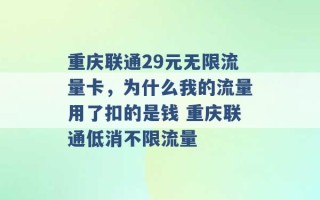 重庆联通29元无限流量卡，为什么我的流量用了扣的是钱 重庆联通低消不限流量